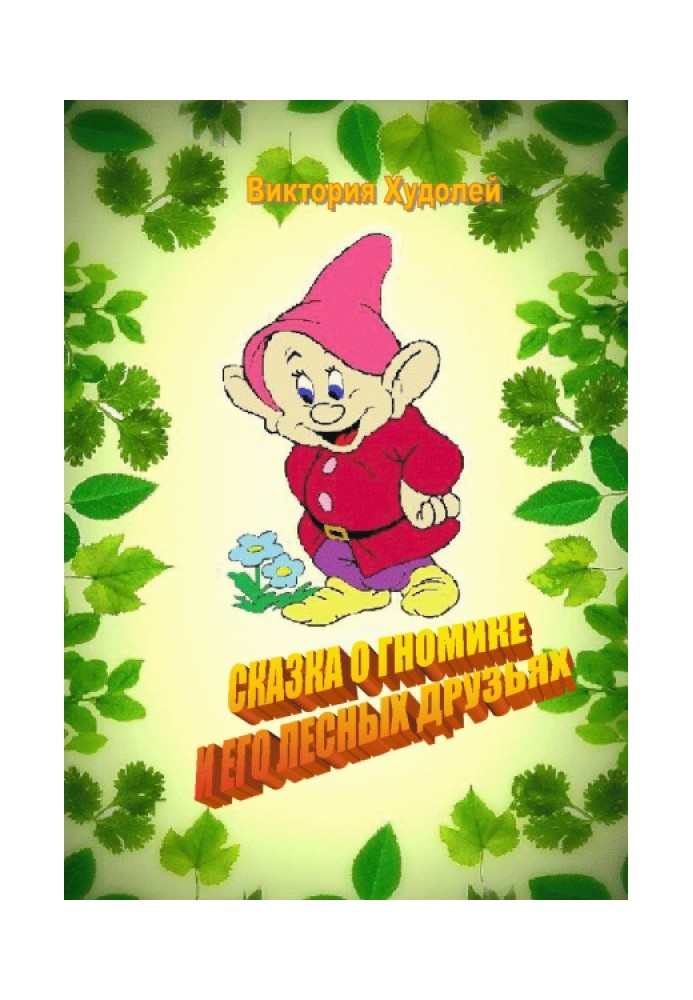 Виктория Худолей

СКАЗКА О ГНОМИКЕ И ЕГО ЛЕСНЫХ ДРУЗЬЯХ